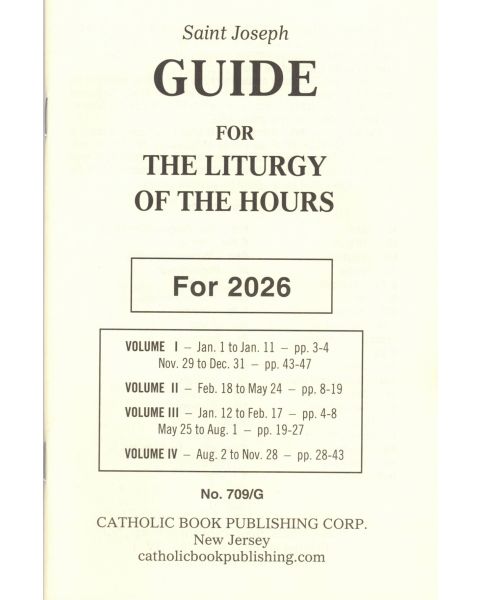 Saint Joseph

GUIDE

FOR

THE LITURGY OF THE HOURS

For 2026

VOLUME I – Jan. 1 to Jan. 11 – pp. 3-4
Nov. 29 to Dec. 31 – pp. 43-47

VOLUME II – Feb. 18 to May 24 – pp. 8-19

VOLUME III – Jan. 12 to Feb. 17 – pp. 4-8
May 25 to Aug. 1 – pp. 19-27

VOLUME IV – Aug. 2 to Nov. 28 – pp. 28-43

No. 709/G

CATHOLIC BOOK PUBLISHING CORP.
New Jersey
catholicbookpublishing.com